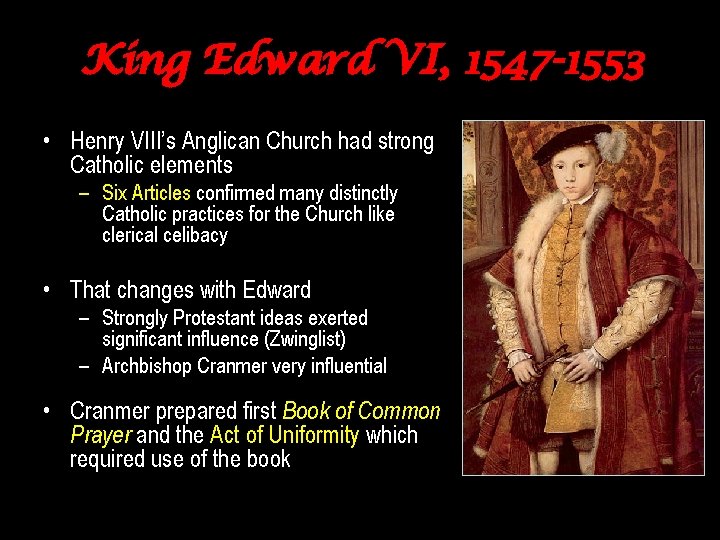 King Edward VI, 1547-1553

• Henry VIII's Anglican Church had strong Catholic elements
  - Six Articles confirmed many distinctly Catholic practices for the Church like clerical celibacy

• That changes with Edward
  - Strongly Protestant ideas exerted significant influence (Zwinglist)
  - Archbishop Cranmer very influential

• Cranmer prepared first Book of Common Prayer and the Act of Uniformity which required use of the book